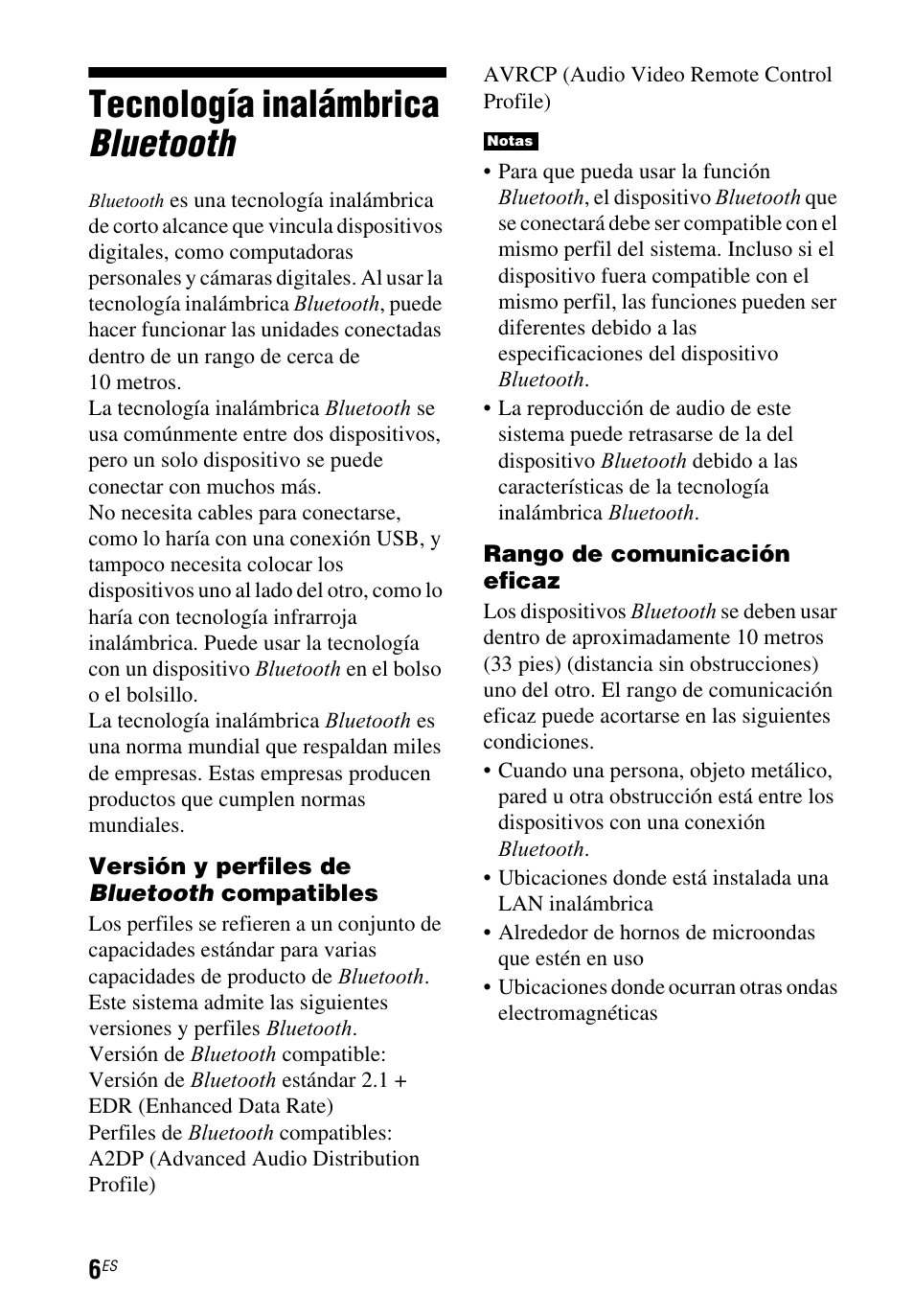 Tecnología inalámbrica Bluetooth

Bluetooth es una tecnología inalámbrica de corto alcance que vincula dispositivos digitales, como computadoras personales y cámaras digitales. Al usar la tecnología inalámbrica Bluetooth, puede hacer funcionar las unidades conectadas dentro de un rango de cerca de 10 metros.
La tecnología inalámbrica Bluetooth se usa comúnmente entre dos dispositivos, pero un solo dispositivo se puede conectar con muchos más.
No necesita cables para conectarse, como lo haría con una conexión USB, y tampoco necesita colocar los dispositivos uno al lado del otro, como lo haría con tecnología infrarroja inalámbrica. Puede usar la tecnología con un dispositivo Bluetooth en el bolso o el bolsillo.
La tecnología inalámbrica Bluetooth es una norma mundial que respaldan miles de empresas. Estas empresas producen productos que cumplen normas mundiales.

Versión y perfiles de Bluetooth compatibles

Los perfiles se refieren a un conjunto de capacidades estándar para varias capacidades de producto de Bluetooth. Este sistema admite las siguientes versiones y perfiles Bluetooth.
Versión de Bluetooth compatible:
Versión de Bluetooth estándar 2.1 + EDR (Enhanced Data Rate)
Perfiles de Bluetooth compatibles:
A2DP (Advanced Audio Distribution Profile)
AVRCP (Audio Video Remote Control Profile)

Notas
• Para que pueda usar la función Bluetooth, el dispositivo Bluetooth que se conectará debe ser compatible con el mismo perfil del sistema. Incluso si el dispositivo fuera compatible con el mismo perfil, las funciones pueden ser diferentes debido a las especificaciones del dispositivo Bluetooth.
• La reproducción de audio de este sistema puede retrasarse de la del dispositivo Bluetooth debido a las características de la tecnología inalámbrica Bluetooth.

Rango de comunicación eficaz

Los dispositivos Bluetooth se deben usar dentro de aproximadamente 10 metros (33 pies) (distancia sin obstrucciones) uno del otro. El rango de comunicación eficaz puede acortarse en las siguientes condiciones.
• Cuando una persona, objeto metálico, pared u otra obstrucción está entre los dispositivos con una conexión Bluetooth.
• Ubicaciones donde está instalada una LAN inalámbrica
• Alrededor de hornos de microondas que estén en uso
• Ubicaciones donde ocurran otras ondas electromagnéticas

6ES